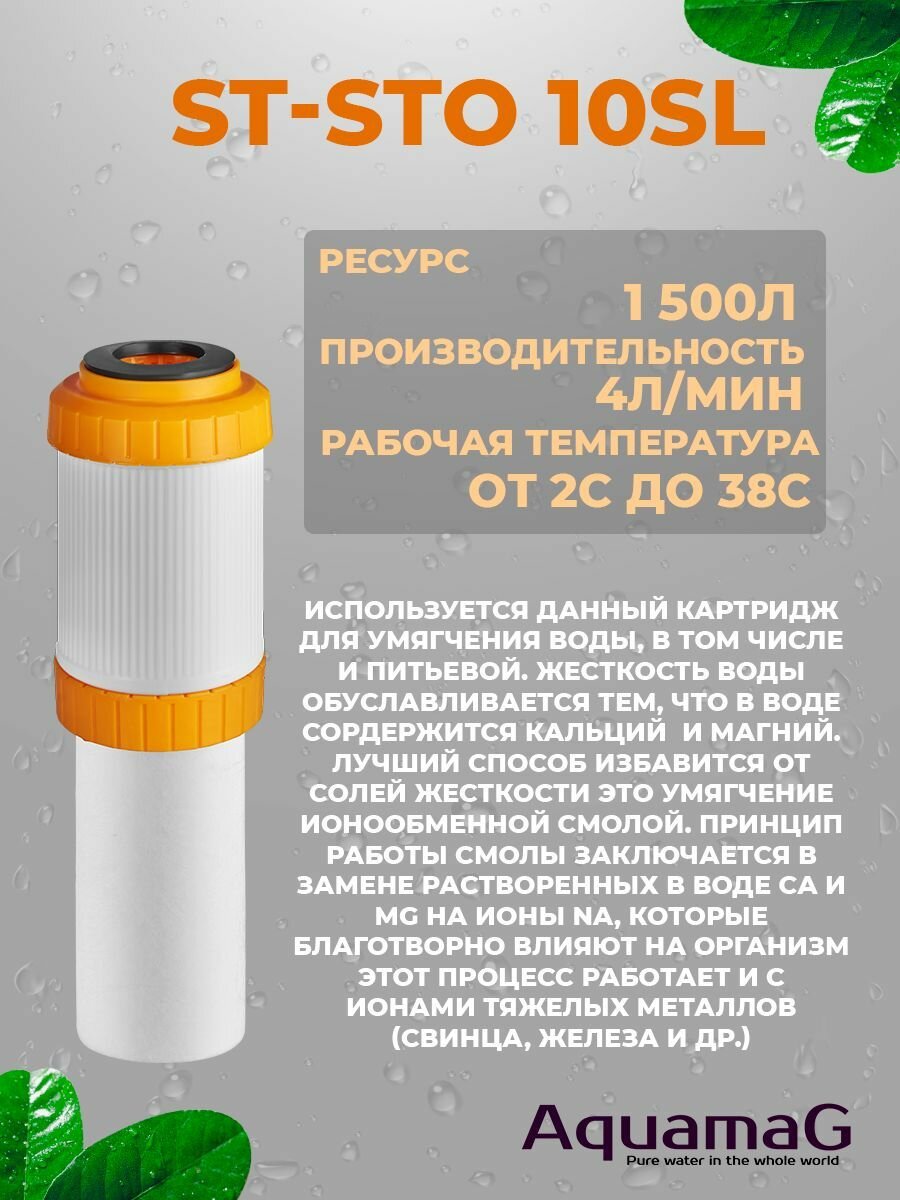 ST-STO 10SL

РЕСУРС

1 500Л

ПРОИЗВОДИТЕЛЬНОСТЬ

4Л/МИН

РАБОЧАЯ ТЕМПЕРАТУРА

ОТ 2С ДО 38С

ИСПОЛЬЗУЕТСЯ ДАННЫЙ КАРТРИДЖ ДЛЯ УМЯГЧЕНИЯ ВОДЫ, В ТОМ ЧИСЛЕ И ПИТЬЕВОЙ. ЖЕСТКОСТЬ ВОДЫ ОБУСЛАВЛИВАЕТСЯ ТЕМ, ЧТО В ВОДЕ СОРДЕРЖИТСЯ КАЛЬЦИЙ И МАГНИЙ. ЛУЧШИЙ СПОСОБ ИЗБАВИТСЯ ОТ СОЛЕЙ ЖЕСТКОСТИ ЭТО УМЯГЧЕНИЕ ИОНООБМЕННОЙ СМОЛОЙ. ПРИНЦИП РАБОТЫ СМОЛЫ ЗАКЛЮЧАЕТСЯ В ЗАМЕНЕ РАСТВОРЕННЫХ В ВОДЕ CA И MG НА ИОНЫ NA, КОТОРЫЕ БЛАГОТВОРНО ВЛИЯЮТ НА ОРГАНИЗМ ЭТОТ ПРОЦЕСС РАБОТАЕТ И С ИОНАМИ ТЯЖЕЛЫХ МЕТАЛЛОВ (СВИНЦА, ЖЕЛЕЗА И ДР.)

AquamaG
Pure water in the whole world